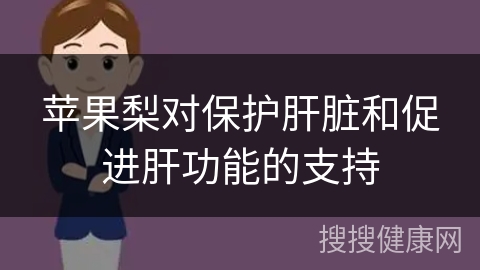 苹果梨对保护肝脏和促进肝功能的支持

搜搜健康网